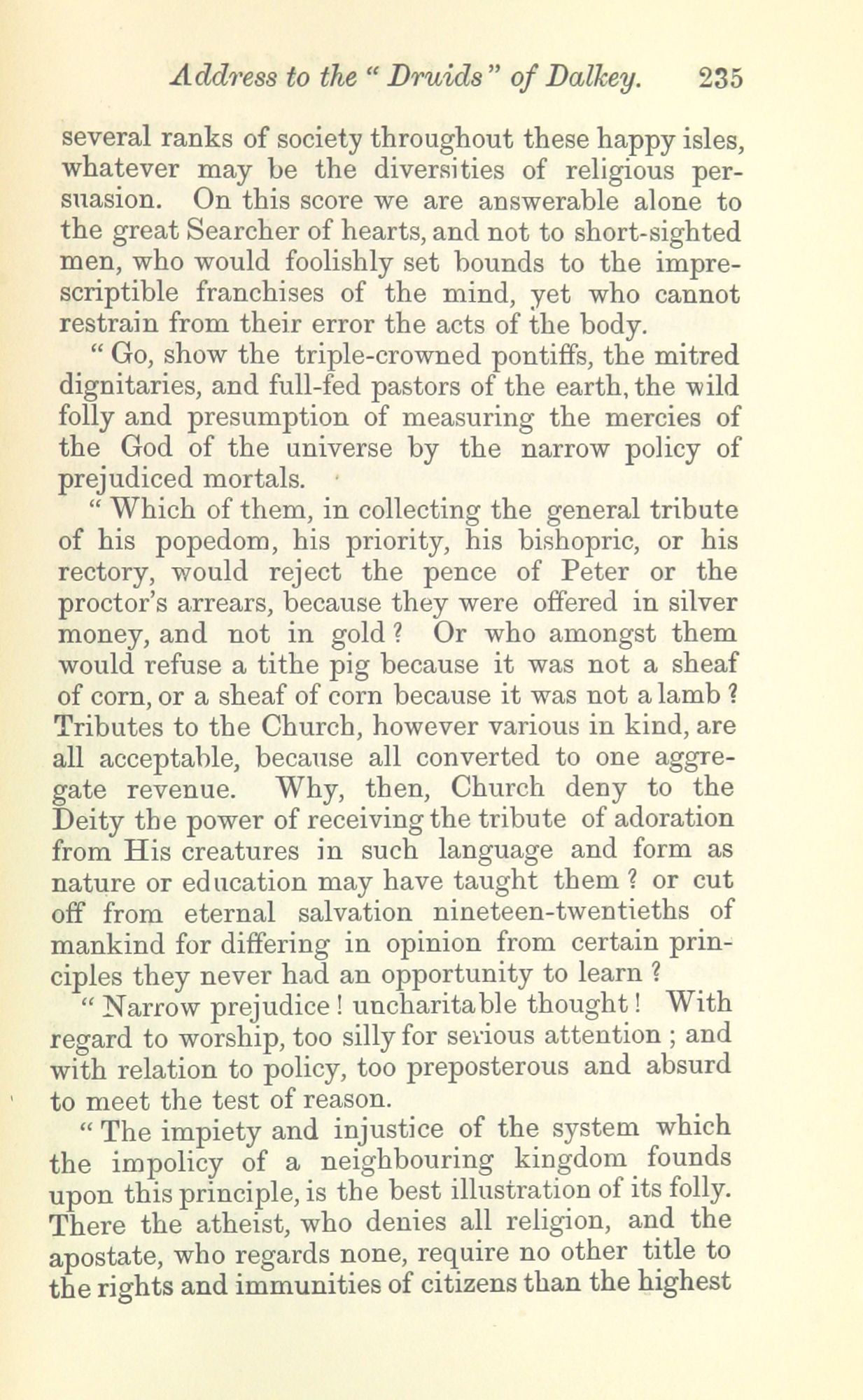 Address to the "Druids" of Dalkey. 235

several ranks of society throughout these happy isles, whatever may be the diversities of religious persuasion. On this score we are answerable alone to the great Searcher of hearts, and not to short-sighted men, who would foolishly set bounds to the imprescriptible franchises of the mind, yet who cannot restrain from their error the acts of the body.

"Go, show the triple-crowned pontiffs, the mitred dignitaries, and full-fed pastors of the earth, the wild folly and presumption of measuring the mercies of the God of the universe by the narrow policy of prejudiced mortals.

"Which of them, in collecting the general tribute of his popedom, his priority, his bishopric, or his rectory, would reject the pence of Peter or the proctor's arrears, because they were offered in silver money, and not in gold? Or who amongst them would refuse a tithe pig because it was not a sheaf of corn, or a sheaf of corn because it was not a lamb? Tributes to the Church, however various in kind, are all acceptable, because all converted to one aggregate revenue. Why, then, Church deny to the Deity the power of receiving the tribute of adoration from His creatures in such language and form as nature or education may have taught them? or cut off from eternal salvation nineteen-twentieths of mankind for differing in opinion from certain principles they never had an opportunity to learn?

"Narrow prejudice! uncharitable thought! With regard to worship, too silly for serious attention; and with relation to policy, too preposterous and absurd to meet the test of reason.

"The impiety and injustice of the system which the impolicy of a neighbouring kingdom founds upon this principle, is the best illustration of its folly. There the atheist, who denies all religion, and the apostate, who regards none, require no other title to the rights and immunities of citizens than the highest